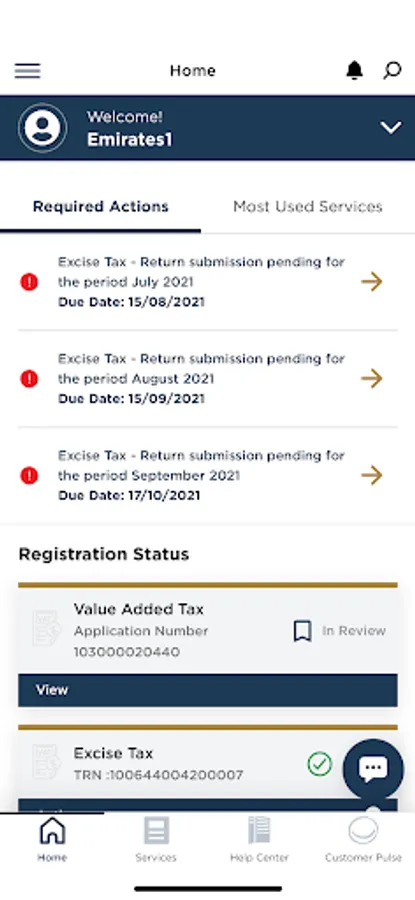 Home

Welcome!
Emirates1

Required Actions

Most Used Services

Excise Tax - Return submission pending for the period July 2021
Due Date: 15/08/2021

Excise Tax - Return submission pending for the period August 2021
Due Date: 15/09/2021

Excise Tax - Return submission pending for the period September 2021
Due Date: 17/10/2021

Registration Status

Value Added Tax
Application Number
103000020440
In Review

View

Excise Tax
TRN :100644004200007

Home
Services
Help Center
Customer Pulse